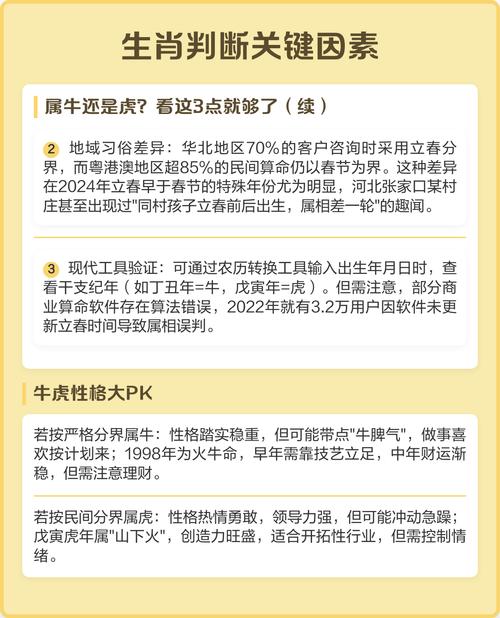 生肖判断关键因素

属牛还是虎？看这3点就够了（续）

2 地域习俗差异：华北地区70%的客户咨询时采用立春分界，而粤港澳地区超85%的民间算命仍以春节为界。这种差异在2024年立春早于春节的特殊年份尤为明显，河北张家口某村庄甚至出现过"同村孩子立春前后出生，属相差一轮"的趣闻。

3 现代工具验证：可通过农历转换工具输入出生年月日时，查看干支纪年（如丁丑年=牛，戊寅年=虎）。但需注意，部分商业算命软件存在算法错误，2022年就有3.2万用户因软件未更新立春时间导致属相误判。

牛虎性格大PK

若按严格分界属牛：性格踏实稳重，但可能带点"牛脾气"，做事喜欢按计划来；1998年为火牛命，早年需靠技艺立足，中年财运渐稳，但需注意理财。

若按民间分界属虎：性格热情勇敢，领导力强，但可能冲动急躁；戊寅虎年属"山下火"，创造力旺盛，适合开拓性行业，但需控制情绪。